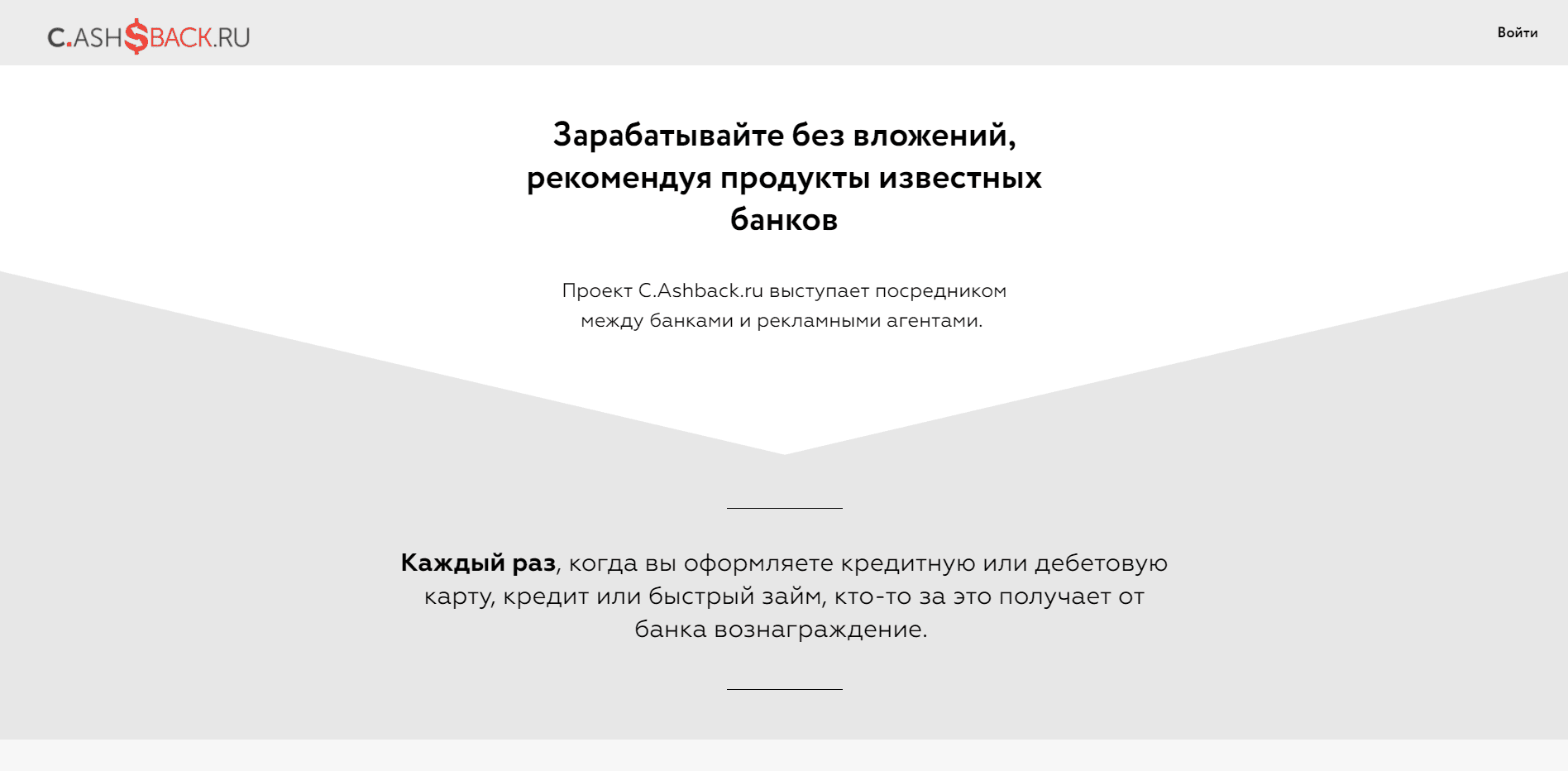 C.ASH$BACK.RU

Войти

Зарабатывайте без вложений, рекомендуя продукты известных банков

Проект C.Ashback.ru выступает посредником между банками и рекламными агентами.

Каждый раз, когда вы оформляете кредитную или дебетовую карту, кредит или быстрый займ, кто-то за это получает от банка вознаграждение.